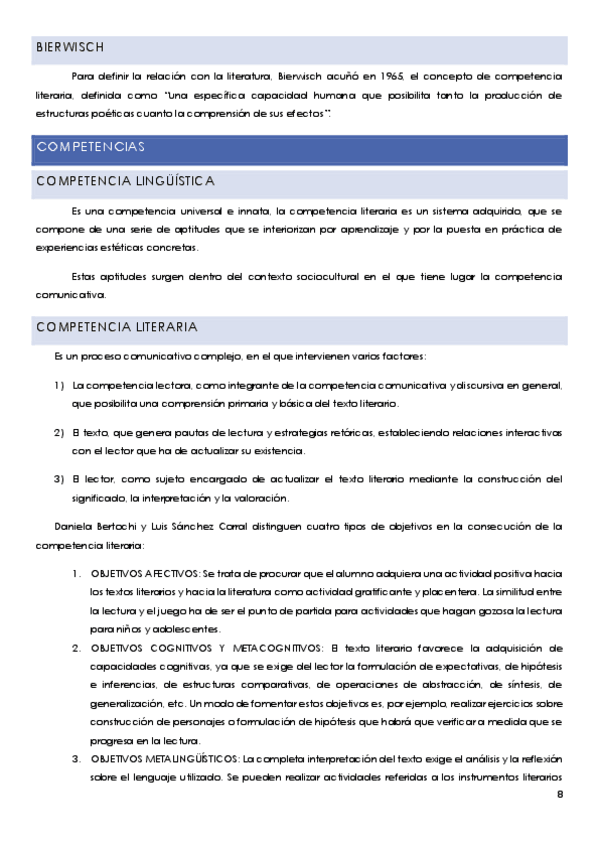 BIERWISCH

Para definir la relación con la literatura, Bierwisch acuñó en 1965, el concepto de competencia literaria, definida como "Una específica capacidad humana que posibilita tanto la producción de estructuras poéticas cuanto la comprensión de sus efectos".

COMPETENCIAS

COMPETENCIA LINGÜÍSTICA

Es una competencia universal e innata, la competencia literaria es un sistema adquirido, que se compone de una serie de aptitudes que se interiorizan por aprendizaje y por la puesta en práctica de experiencias estéticas concretas.

Estas aptitudes surgen dentro del contexto sociocultural en el que tiene lugar la competencia comunicativa.

COMPETENCIA LITERARIA

Es un proceso comunicativo complejo, en el que intervienen varios factores:

1) La competencia lectora, como integrante de la competencia comunicativa y discursiva en general, que posibilita una comprensión primaria y básica del texto literario.

2) El texto, que genera pautas de lectura y estrategias retóricas, estableciendo relaciones interactivas con el lector que ha de actualizar su existencia.

3) El lector, como sujeto encargado de actualizar el texto literario mediante la construcción del significado, la interpretación y la valoración.

Daniela Bertochi y Luis Sánchez Corral distinguen cuatro tipos de objetivos en la consecución de la competencia literaria:

1. OBJETIVOS AFECTIVOS: Se trata de procurar que el alumno adquiera una actividad positiva hacia los textos literarios y hacia la literatura como actividad gratificante y placentera. La similitud entre la lectura y el juego ha de ser el punto de partida para actividades que hagan gozosa la lectura para niños y adolescentes.
2. OBJETIVOS COGNITIVOS Y METACOGNITIVOS: El texto literario favorece la adquisición de capacidades cognitivas, ya que se exige del lector la formulación de expectativas, de hipótesis e inferencias, de estructuras comparativas, de operaciones de abstracción, de síntesis, de generalización, etc. Un modo de fomentar estos objetivos es, por ejemplo, realizar ejercicios sobre construcción de personajes o formulación de hipótesis que habrá que verificar a medida que se progresa en la lectura.
3. OBJETIVOS METALINGÜÍSTICOS: La completa interpretación del texto exige el análisis y la reflexión sobre el lenguaje utilizado. Se pueden realizar actividades referidas a los instrumentos literarios

8